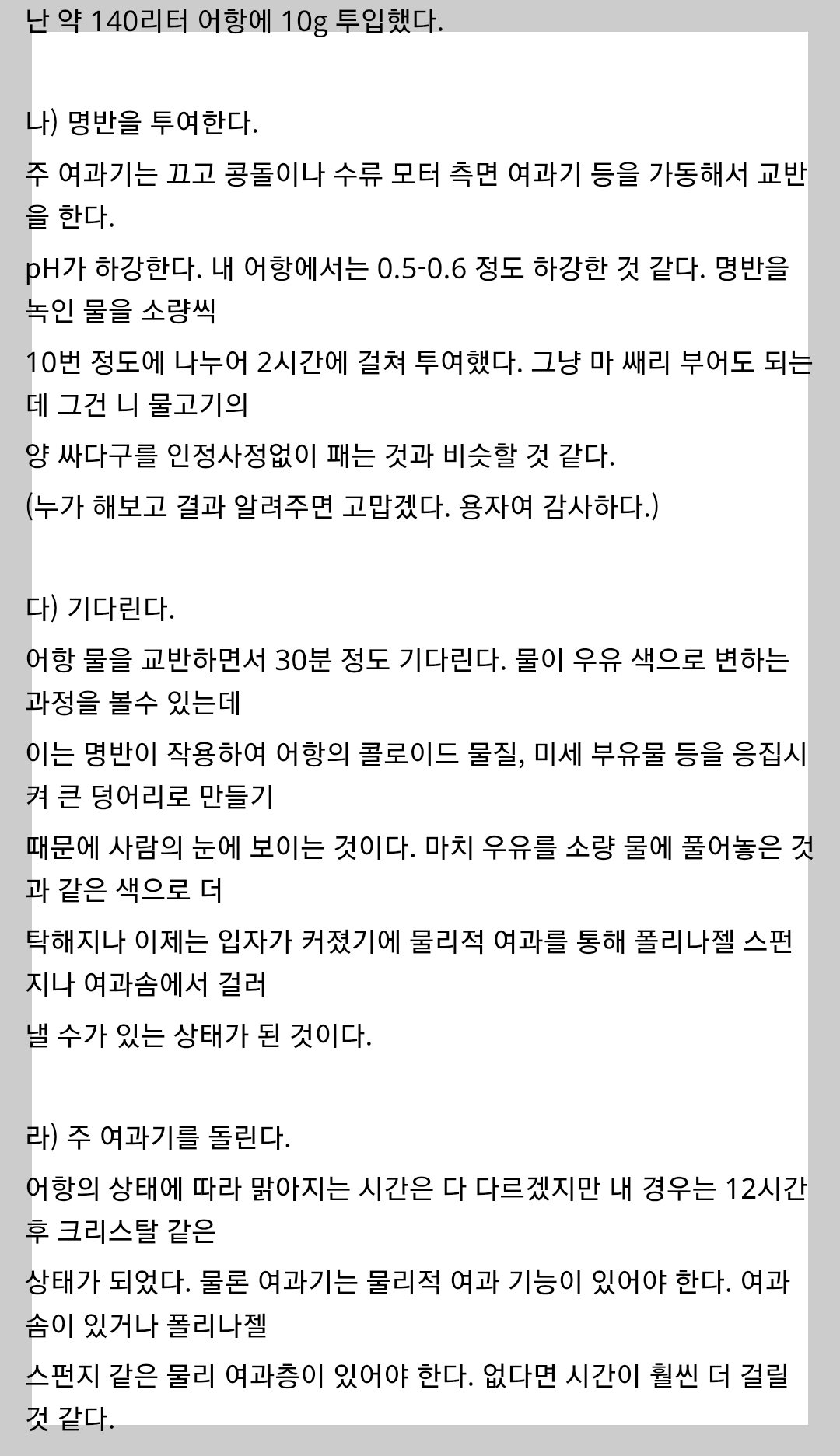 난 약 140리터 어항에 10g 투입했다.

나) 명반을 투여한다.

주 여과기는 끄고 콩돌이나 수류 모터 측면 여과기 등을 가동해서 교반을 한다.

pH가 하강한다. 내 어항에서는 0.5-0.6 정도 하강한 것 같다. 명반을 녹인 물을 소량씩

10번 정도에 나누어 2시간에 걸쳐 투여했다. 그냥 마 쌔리 부어도 되는데 그건 니 물고기의

양 싸다구를 인정사정없이 패는 것과 비슷할 것 같다.

(누가 해보고 결과 알려주면 고맙겠다. 용자여 감사하다.)

다) 기다린다.

어항 물을 교반하면서 30분 정도 기다린다. 물이 우유 색으로 변하는 과정을 볼수 있는데

이는 명반이 작용하여 어항의 콜로이드 물질, 미세 부유물 등을 응집시켜 큰 덩어리로 만들기

때문에 사람의 눈에 보이는 것이다. 마치 우유를 소량 물에 풀어놓은 것과 같은 색으로 더

탁해지나 이제는 입자가 커졌기에 물리적 여과를 통해 폴리나젤 스펀지나 여과솜에서 걸러

낼 수가 있는 상태가 된 것이다.

라) 주 여과기를 돌린다.

어항의 상태에 따라 맑아지는 시간은 다 다르겠지만 내 경우는 12시간 후 크리스탈 같은

상태가 되었다. 물론 여과기는 물리적 여과 기능이 있어야 한다. 여과솜이 있거나 폴리나젤

스펀지 같은 물리 여과층이 있어야 한다. 없다면 시간이 훨씬 더 걸릴 것 같다.